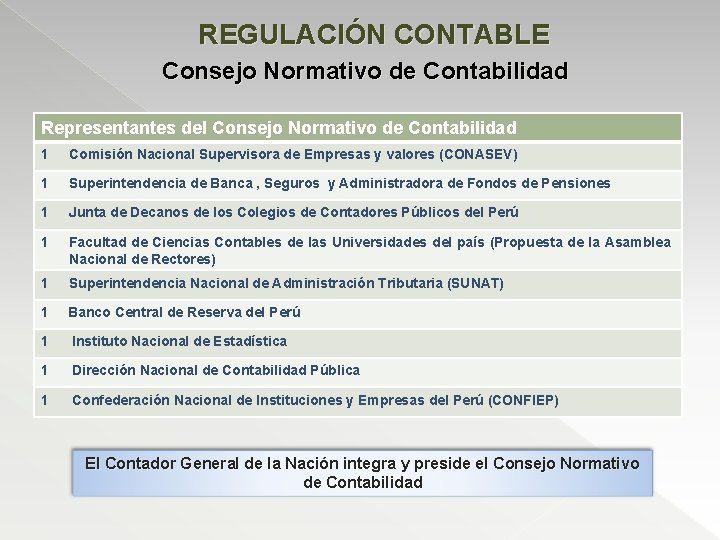 REGULACIÓN CONTABLE
Consejo Normativo de Contabilidad

| Representantes del Consejo Normativo de Contabilidad | |
|---|---|
| 1 | Comisión Nacional Supervisora de Empresas y valores (CONASEV) |
| 1 | Superintendencia de Banca , Seguros y Administradora de Fondos de Pensiones |
| 1 | Junta de Decanos de los Colegios de Contadores Públicos del Perú |
| 1 | Facultad de Ciencias Contables de las Universidades del país (Propuesta de la Asamblea Nacional de Rectores) |
| 1 | Superintendencia Nacional de Administración Tributaria (SUNAT) |
| 1 | Banco Central de Reserva del Perú |
| 1 | Instituto Nacional de Estadística |
| 1 | Dirección Nacional de Contabilidad Pública |
| 1 | Confederación Nacional de Instituciones y Empresas del Perú (CONFIEP) |

El Contador General de la Nación integra y preside el Consejo Normativo de Contabilidad